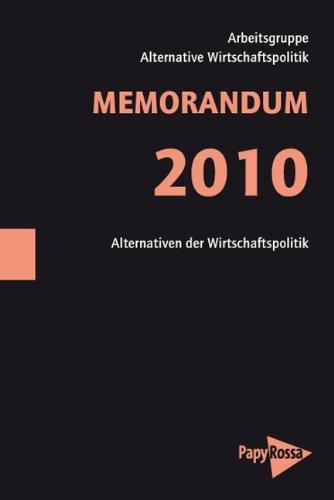 Arbeitsgruppe
Alternative Wirtschaftspolitik

MEMORANDUM

2010

Alternativen der Wirtschaftspolitik

PapyRossa